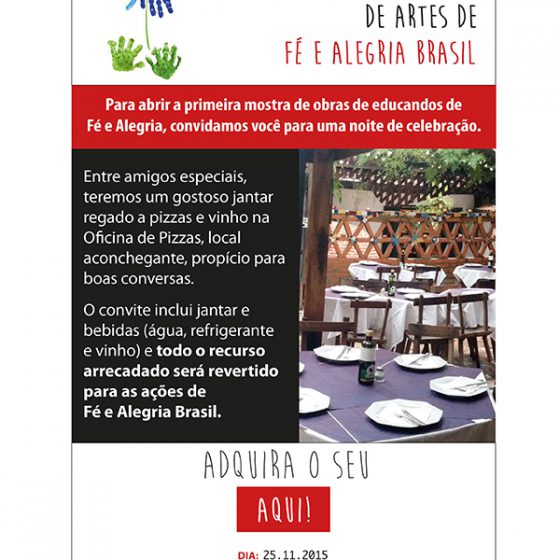 DE ARTES DE
FÉ E ALEGRIA BRASIL

Para abrir a primeira mostra de obras de educandos de Fé e Alegria, convidamos você para uma noite de celebração.

Entre amigos especiais, teremos um gostoso jantar regado a pizzas e vinho na Oficina de Pizzas, local aconchegante, propício para boas conversas.

O convite inclui jantar e bebidas (água, refrigerante e vinho) e todo o recurso arrecadado será revertido para as ações de Fé e Alegria Brasil.

ADQUIRA O SEU

AQUI!

DIA: 25.11.2015